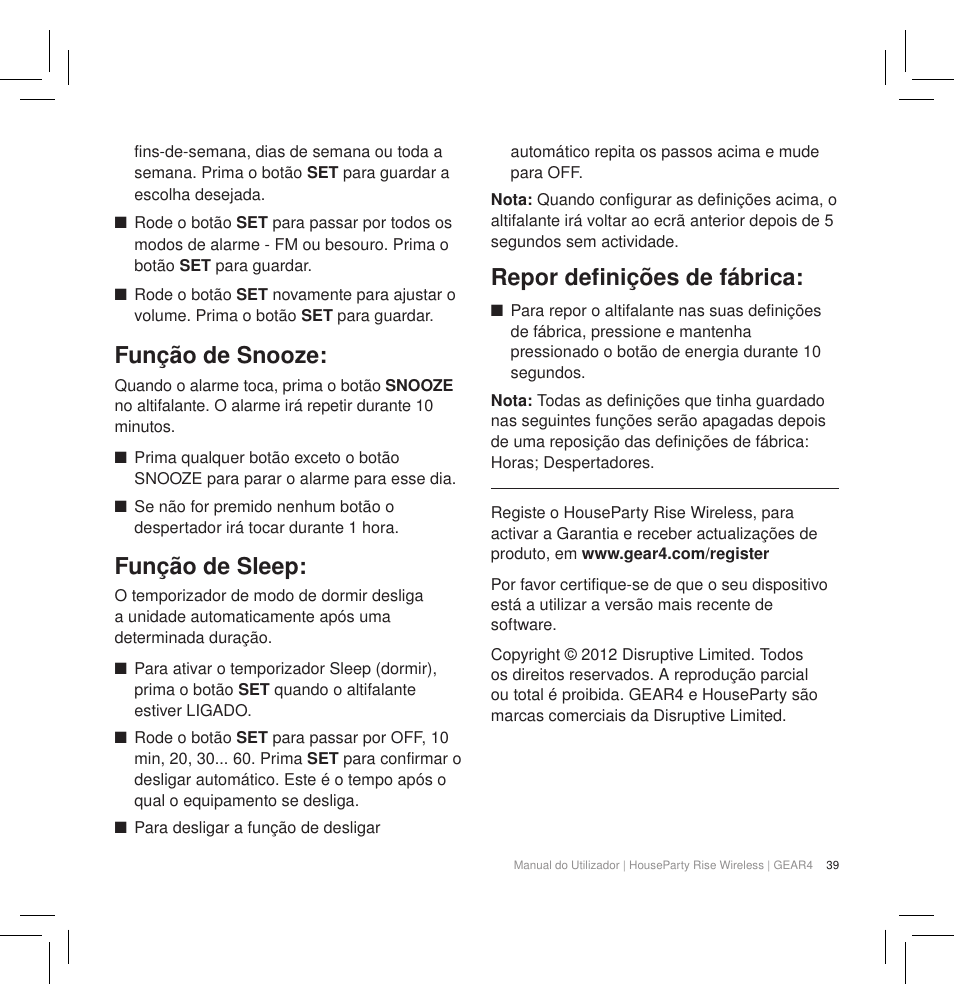 fins-de-semana, dias de semana ou toda a semana. Prima o botão SET para guardar a escolha desejada.

■ Rode o botão SET para passar por todos os modos de alarme - FM ou besouro. Prima o botão SET para guardar.

■ Rode o botão SET novamente para ajustar o volume. Prima o botão SET para guardar.

Função de Snooze:

Quando o alarme toca, prima o botão SNOOZE no altifalante. O alarme irá repetir durante 10 minutos.

■ Prima qualquer botão exceto o botão SNOOZE para parar o alarme para esse dia.

■ Se não for premido nenhum botão o despertador irá tocar durante 1 hora.

Função de Sleep:

O temporizador de modo de dormir desliga a unidade automaticamente após uma determinada duração.

■ Para ativar o temporizador Sleep (dormir), prima o botão SET quando o altifalante estiver LIGADO.

■ Rode o botão SET para passar por OFF, 10 min, 20, 30... 60. Prima SET para confirmar o desligar automático. Este é o tempo após o qual o equipamento se desliga.

■ Para desligar a função de desligar automático repita os passos acima e mude para OFF.

Nota: Quando configurar as definições acima, o altifalante irá voltar ao ecrã anterior depois de 5 segundos sem actividade.

Repor definições de fábrica:

■ Para repor o altifalante nas suas definições de fábrica, pressione e mantenha pressionado o botão de energia durante 10 segundos.

Nota: Todas as definições que tinha guardado nas seguintes funções serão apagadas depois de uma reposição das definições de fábrica: Horas; Despertadores.

Registe o HouseParty Rise Wireless, para activar a Garantia e receber actualizações de produto, em www.gear4.com/register

Por favor certifique-se de que o seu dispositivo está a utilizar a versão mais recente de software.

Copyright © 2012 Disruptive Limited. Todos os direitos reservados. A reprodução parcial ou total é proibida. GEAR4 e HouseParty são marcas comerciais da Disruptive Limited.

Manual do Utilizador | HouseParty Rise Wireless | GEAR4 39